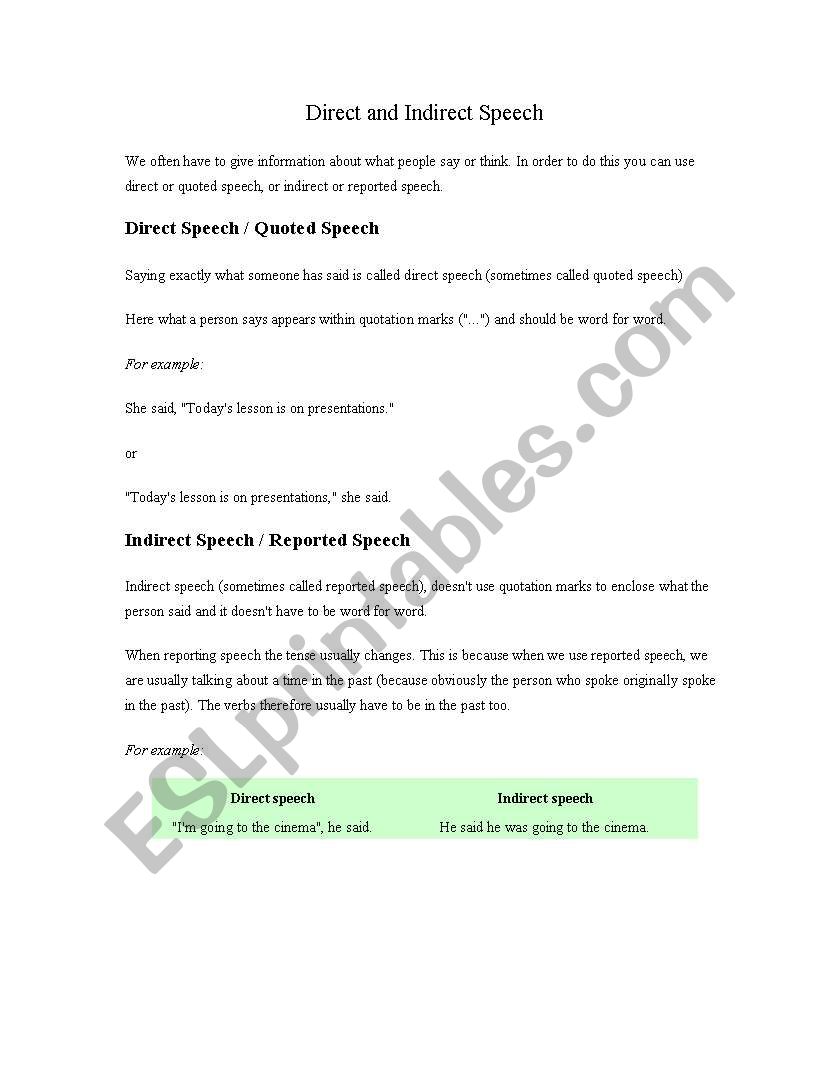 Direct and Indirect Speech

We often have to give information about what people say or think. In order to do this you can use direct or quoted speech, or indirect or reported speech.

Direct Speech / Quoted Speech

Saying exactly what someone has said is called direct speech (sometimes called quoted speech)

Here what a person says appears within quotation marks ("...") and should be word for word.

For example:

She said, "Today's lesson is on presentations."

or

"Today's lesson is on presentations," she said.

Indirect Speech / Reported Speech

Indirect speech (sometimes called reported speech), doesn't use quotation marks to enclose what the person said and it doesn't have to be word for word.

When reporting speech the tense usually changes. This is because when we use reported speech, we are usually talking about a time in the past (because obviously the person who spoke originally spoke in the past). The verbs therefore usually have to be in the past too.

For example:

| Direct speech | Indirect speech |
|---|---|
| "I'm going to the cinema", he said. | He said he was going to the cinema. |

ESLprintables.com